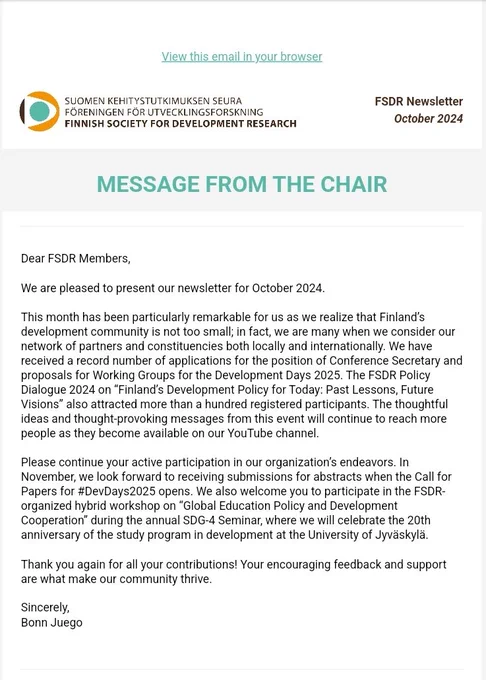 View this email in your browser

SUOMEN KEHITYSTUTKIMUKSEN SEURA
FÖRENINGEN FÖR UTVECKLINGSFORSKNING
FINNISH SOCIETY FOR DEVELOPMENT RESEARCH

FSDR Newsletter
October 2024

MESSAGE FROM THE CHAIR

Dear FSDR Members,

We are pleased to present our newsletter for October 2024.

This month has been particularly remarkable for us as we realize that Finland's development community is not too small; in fact, we are many when we consider our network of partners and constituencies both locally and internationally. We have received a record number of applications for the position of Conference Secretary and proposals for Working Groups for the Development Days 2025. The FSDR Policy Dialogue 2024 on "Finland's Development Policy for Today: Past Lessons, Future Visions" also attracted more than a hundred registered participants. The thoughtful ideas and thought-provoking messages from this event will continue to reach more people as they become available on our YouTube channel.

Please continue your active participation in our organization's endeavors. In November, we look forward to receiving submissions for abstracts when the Call for Papers for #DevDays2025 opens. We also welcome you to participate in the FSDR-organized hybrid workshop on "Global Education Policy and Development Cooperation" during the annual SDG-4 Seminar, where we will celebrate the 20th anniversary of the study program in development at the University of Jyväskylä.

Thank you again for all your contributions! Your encouraging feedback and support are what make our community thrive.

Sincerely,
Bonn Juego